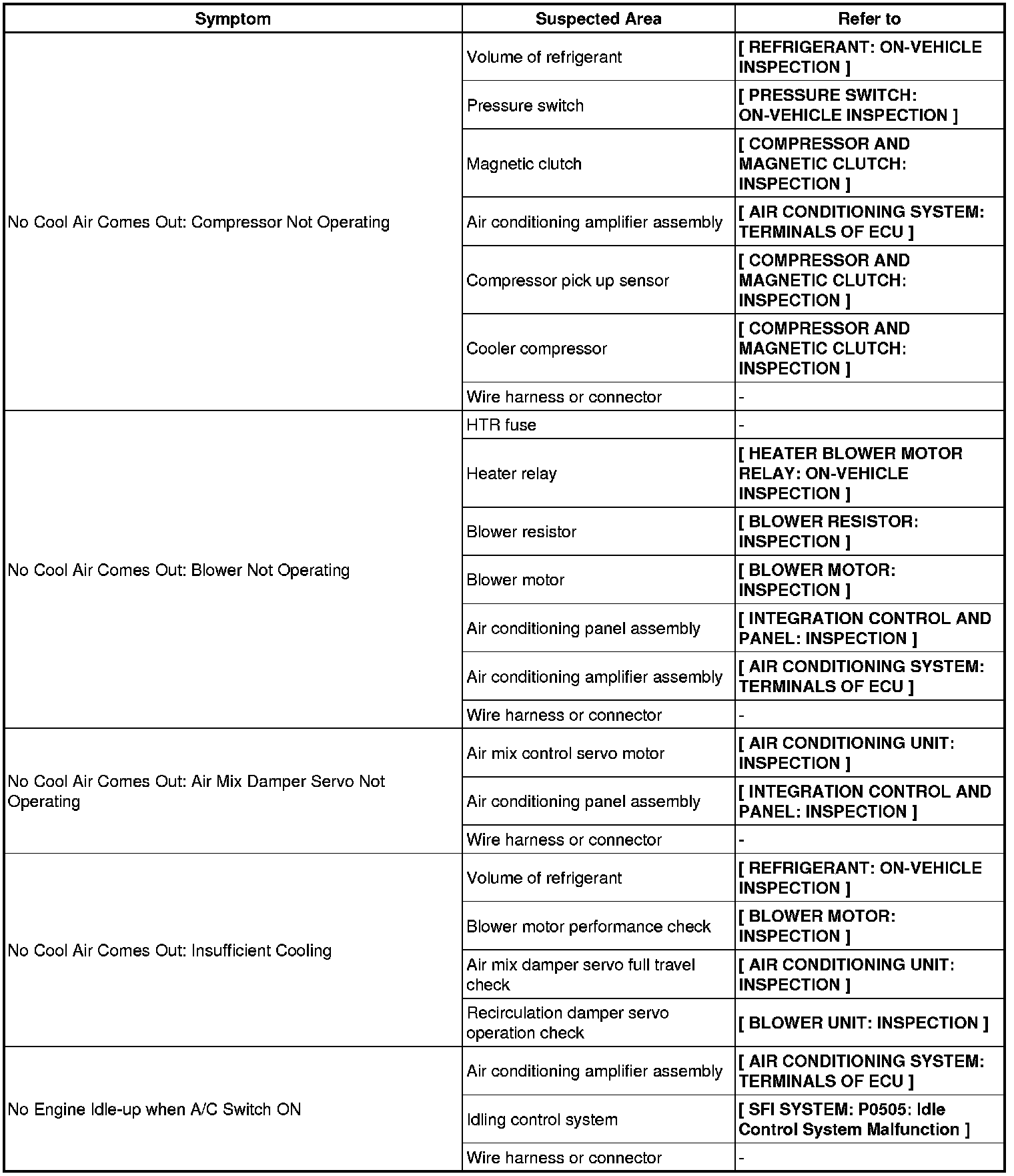 | Symptom | Suspected Area | Refer to |
|---|---|---|
| No Cool Air Comes Out: Compressor Not Operating | Volume of refrigerant | [ REFRIGERANT: ON-VEHICLE INSPECTION ] |
| | Pressure switch | [ PRESSURE SWITCH: ON-VEHICLE INSPECTION ] |
| | Magnetic clutch | [ COMPRESSOR AND MAGNETIC CLUTCH: INSPECTION ] |
| | Air conditioning amplifier assembly | [ AIR CONDITIONING SYSTEM: TERMINALS OF ECU ] |
| | Compressor pick up sensor | [ COMPRESSOR AND MAGNETIC CLUTCH: INSPECTION ] |
| | Cooler compressor | [ COMPRESSOR AND MAGNETIC CLUTCH: INSPECTION ] |
| | Wire harness or connector | - |
| No Cool Air Comes Out: Blower Not Operating | HTR fuse | - |
| | Heater relay | [ HEATER BLOWER MOTOR RELAY: ON-VEHICLE INSPECTION ] |
| | Blower resistor | [ BLOWER RESISTOR: INSPECTION ] |
| | Blower motor | [ BLOWER MOTOR: INSPECTION ] |
| | Air conditioning panel assembly | [ INTEGRATION CONTROL AND PANEL: INSPECTION ] |
| | Air conditioning amplifier assembly | [ AIR CONDITIONING SYSTEM: TERMINALS OF ECU ] |
| | Wire harness or connector | - |
| No Cool Air Comes Out: Air Mix Damper Servo Not Operating | Air mix control servo motor | [ AIR CONDITIONING UNIT: INSPECTION ] |
| | Air conditioning panel assembly | [ INTEGRATION CONTROL AND PANEL: INSPECTION ] |
| | Wire harness or connector | - |
| No Cool Air Comes Out: Insufficient Cooling | Volume of refrigerant | [ REFRIGERANT: ON-VEHICLE INSPECTION ] |
| | Blower motor performance check | [ BLOWER MOTOR: INSPECTION ] |
| | Air mix damper servo full travel check | [ AIR CONDITIONING UNIT: INSPECTION ] |
| | Recirculation damper servo operation check | [ BLOWER UNIT: INSPECTION ] |
| No Engine Idle-up when A/C Switch ON | Air conditioning amplifier assembly | [ AIR CONDITIONING SYSTEM: TERMINALS OF ECU ] |
| | Idling control system | [ SFI SYSTEM: P0505: Idle Control System Malfunction ] |
| | Wire harness or connector | - |